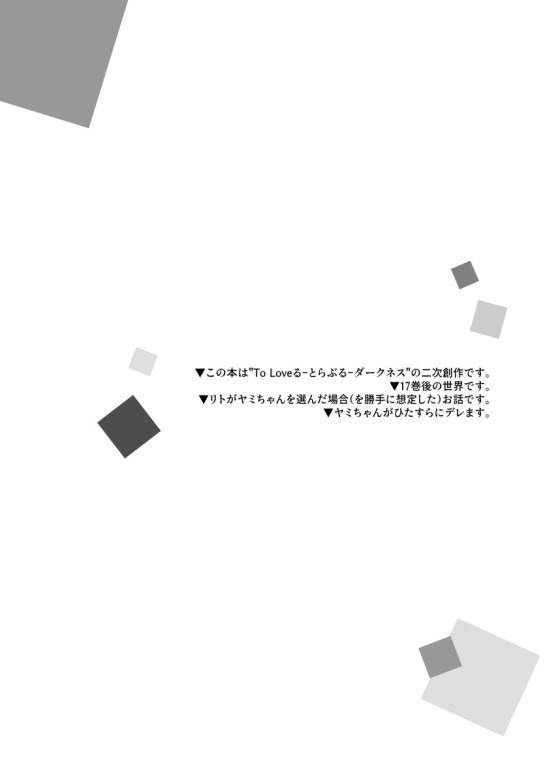 ▼この本は"To Loveる-とらぶる-ダークネス"の二次創作です。
▼17巻後の世界です。
▼リトがヤミちゃんを選んだ場合(を勝手に想定した)お話です。
▼ヤミちゃんがひたすらにデレます。